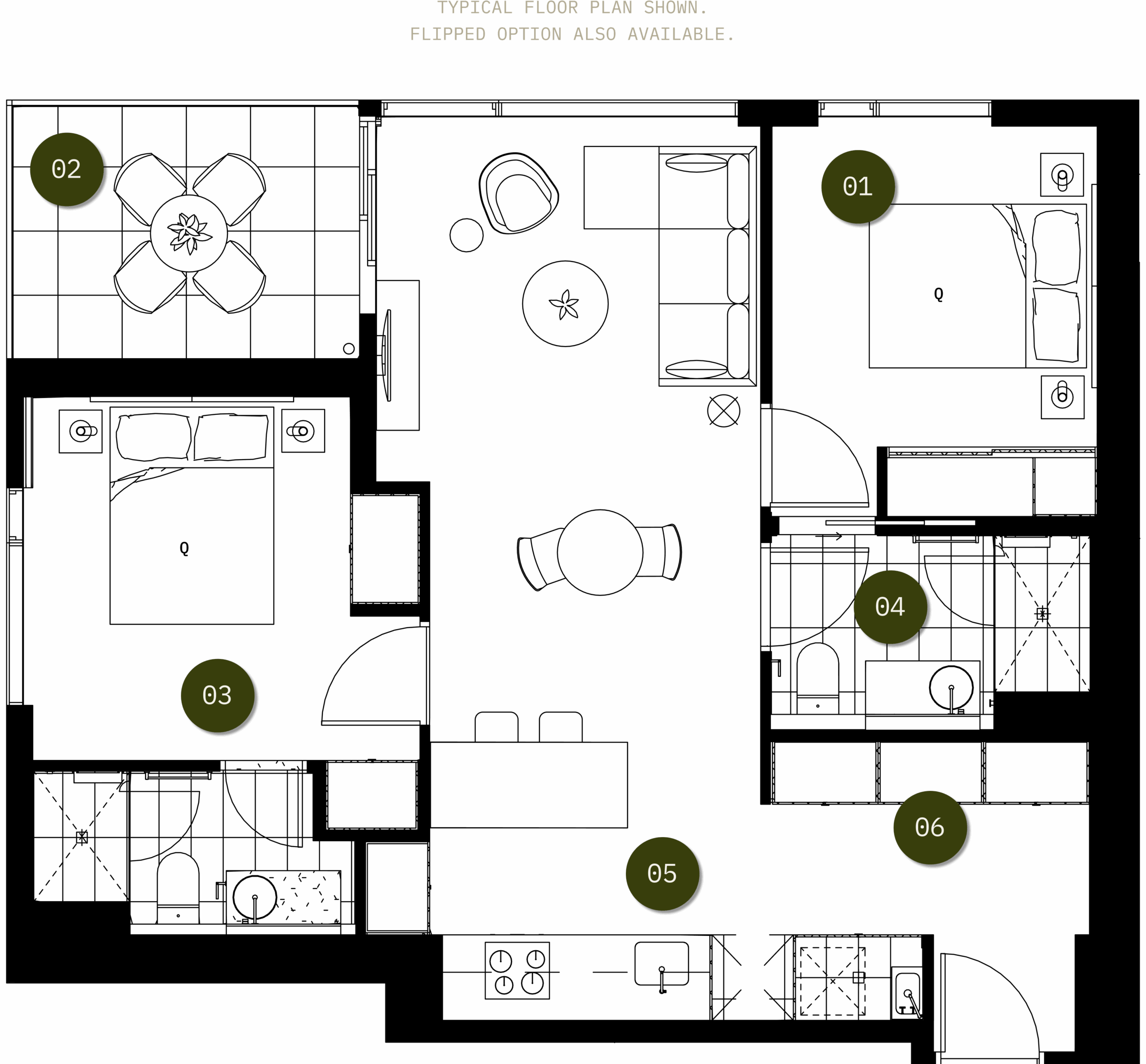 TYPICAL FLOOR PLAN SHOWN.
FLIPPED OPTION ALSO AVAILABLE.

02

01

Q

Q

04

03

06

05